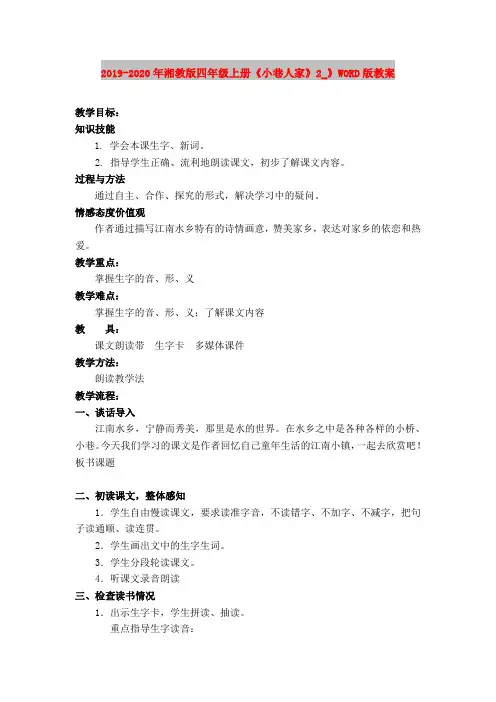 2019-2020年湘教版四年级上册《小巷人家》2_》WORD版教案

教学目标：

知识技能

1. 学会本课生字、新词。

2. 指导学生正确、流利地朗读课文，初步了解课文内容。

过程与方法

通过自主、合作、探究的形式，解决学习中的疑问。

情感态度价值观

作者通过描写江南水乡特有的诗情画意，赞美家乡，表达对家乡的依恋和热爱。

教学重点：

掌握生字的音、形、义

教学难点：

掌握生字的音、形、义；了解课文内容

教 具：

课文朗读带 生字卡 多媒体课件

教学方法：

朗读教学法

教学流程：

一、谈话导入

江南水乡，宁静而秀美，那里是水的世界。在水乡之中是各种各样的小桥、小巷。今天我们学习的课文是作者回忆自己童年生活的江南小镇，一起去欣赏吧！板书课题

二、初读课文，整体感知

1. 学生自由慢读课文，要求读准字音，不读错字、不加字、不减字，把句子读通顺、读连贯。

2. 学生画出文中的生字生词。

3. 学生分段轮读课文。

4. 听课文录音朗读

三、检查读书情况

1. 出示生字卡，学生拼读、抽读。

重点指导生字读音：